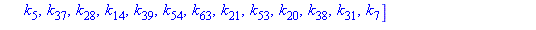 $k_5, k_{37}, k_{28}, k_{14}, k_{39}, k_{54}, k_{63}, k_{21}, k_{53}, k_{20}, k_{38}, k_{31}, k_7]$